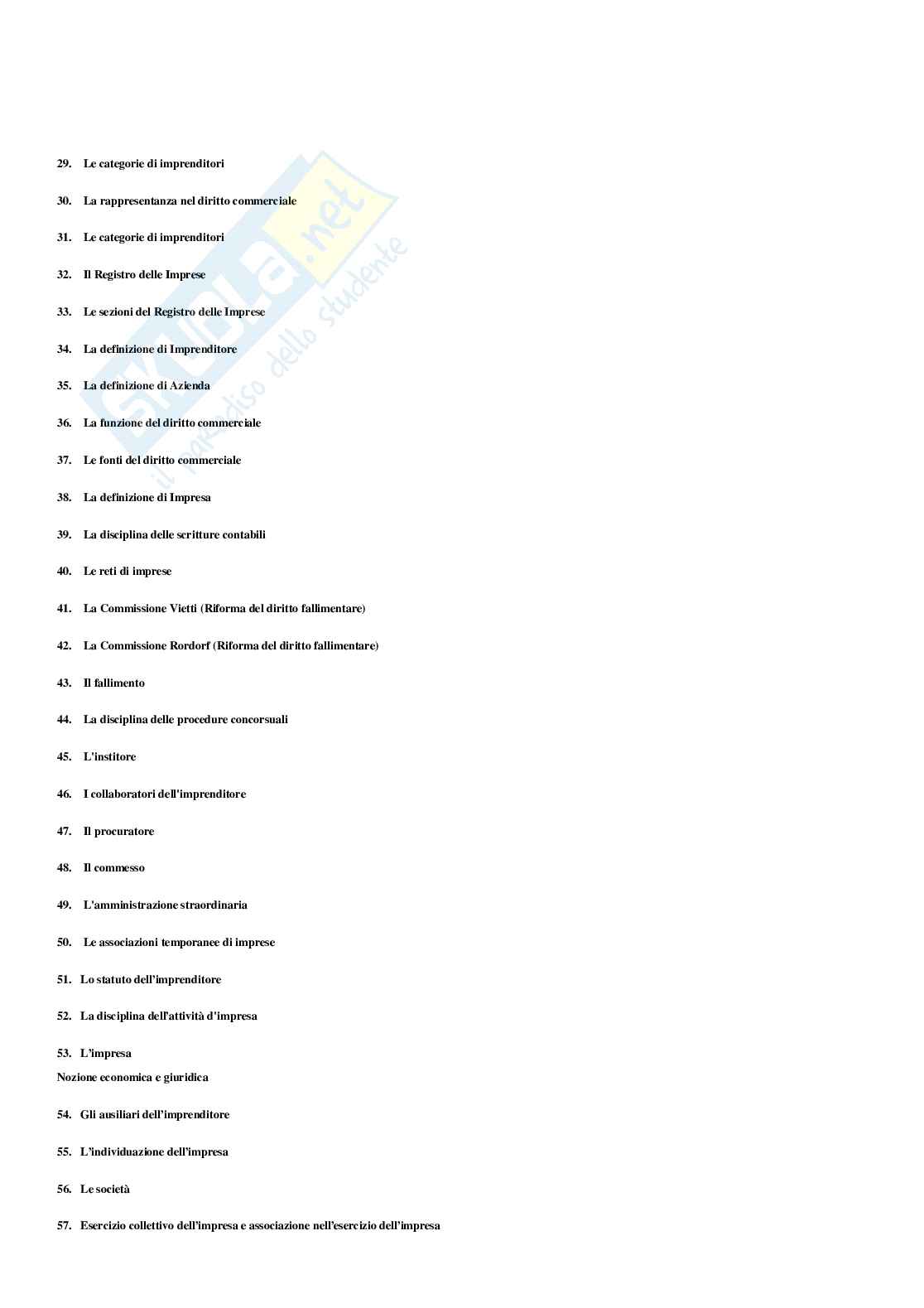 29. Le categorie di imprenditori

30. La rappresentanza nel diritto commerciale

31. Le categorie di imprenditori

32. Il Registro delle Imprese

33. Le sezioni del Registro delle Imprese

34. La definizione di Imprenditore

35. La definizione di Azienda

36. La funzione del diritto commerciale

37. Le fonti del diritto commerciale

38. La definizione di Impresa

39. La disciplina delle scritture contabili

40. Le reti di imprese

41. La Commissione Vietti (Riforma del diritto fallimentare)

42. La Commissione Rordorf (Riforma del diritto fallimentare)

43. Il fallimento

44. La disciplina delle procedure concorsuali

45. L'institore

46. I collaboratori dell'imprenditore

47. Il procuratore

48. Il commesso

49. L'amministrazione straordinaria

50. Le associazioni temporanee di imprese

51. Lo statuto dell'imprenditore

52. La disciplina dell'attività d'impresa

53. L'impresa
Nozione economica e giuridica

54. Gli ausiliari dell'imprenditore

55. L'individuazione dell'impresa

56. Le società

57. Esercizio collettivo dell'impresa e associazione nell'esercizio dell'impresa

Skuola.net il paradiso dello studente